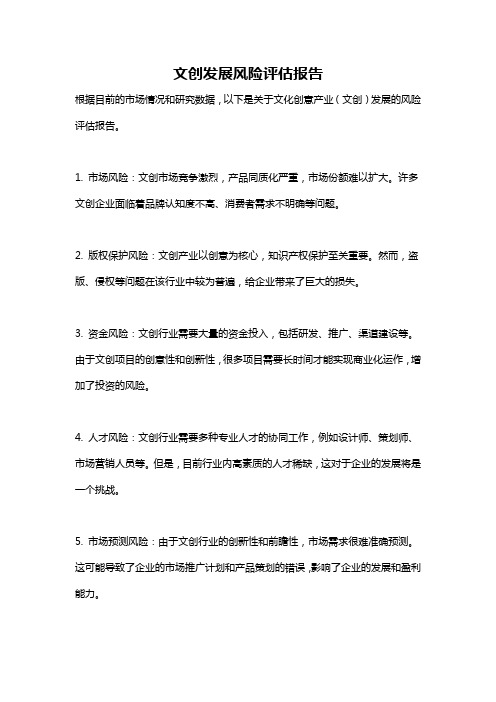 文创发展风险评估报告

根据目前的市场情况和研究数据，以下是关于文化创意产业（文创）发展的风险评估报告。

1. 市场风险：文创市场竞争激烈，产品同质化严重，市场份额难以扩大。许多文创企业面临着品牌认知度不高、消费者需求不明确等问题。

2. 版权保护风险：文创产业以创意为核心，知识产权保护至关重要。然而，盗版、侵权等问题在该行业中较为普遍，给企业带来了巨大的损失。

3. 资金风险：文创行业需要大量的资金投入，包括研发、推广、渠道建设等。由于文创项目的创意性和创新性，很多项目需要长时间才能实现商业化运作，增加了投资的风险。

4. 人才风险：文创行业需要多种专业人才的协同工作，例如设计师、策划师、市场营销人员等。但是，目前行业内高素质的人才稀缺，这对于企业的发展将是一个挑战。

5. 市场预测风险：由于文创行业的创新性和前瞻性，市场需求很难准确预测。这可能导致了企业的市场推广计划和产品策划的错误，影响了企业的发展和盈利能力。